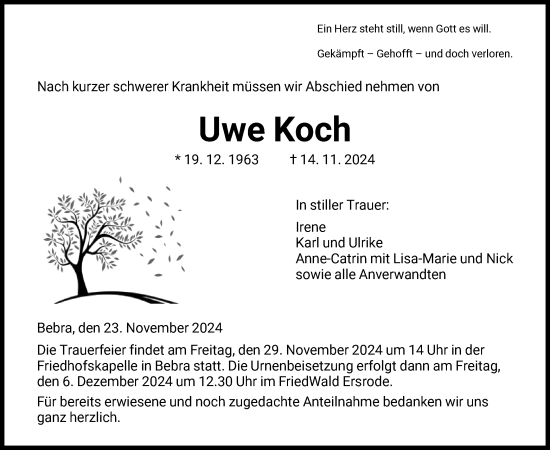 Ein Herz steht still, wenn Gott es will.

Gekämpft – Gehofft – und doch verloren.

Nach kurzer schwerer Krankheit müssen wir Abschied nehmen von

Uwe Koch

* 19. 12. 1963 † 14. 11. 2024

In stiller Trauer:

Irene
Karl und Ulrike
Anne-Catrin mit Lisa-Marie und Nick
sowie alle Anverwandten

Bebra, den 23. November 2024

Die Trauerfeier findet am Freitag, den 29. November 2024 um 14 Uhr in der Friedhofskapelle in Bebra statt. Die Urnenbeisetzung erfolgt dann am Freitag, den 6. Dezember 2024 um 12.30 Uhr im FriedWald Ersrode.

Für bereits erwiesene und noch zugedachte Anteilnahme bedanken wir uns ganz herzlich.